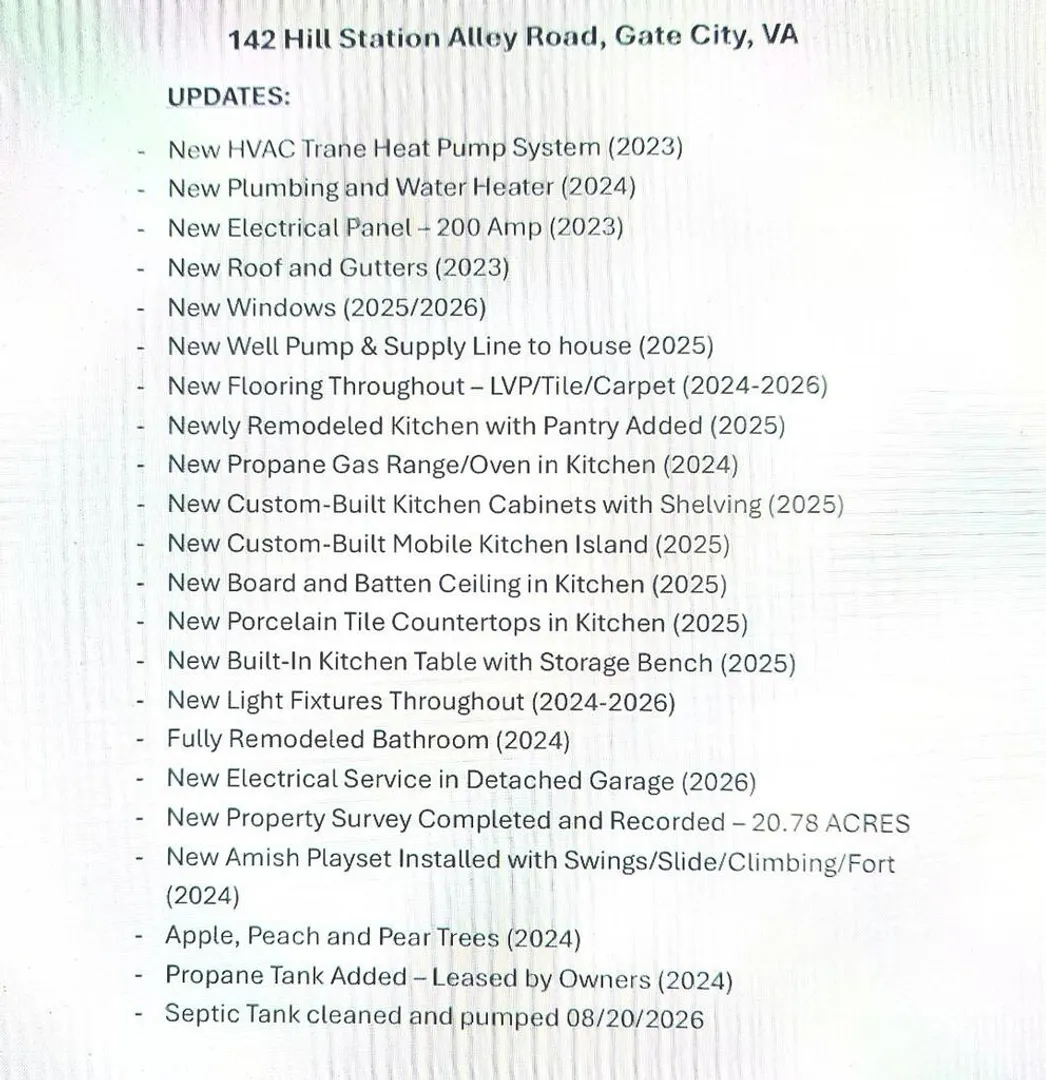 142 Hill Station Alley Road, Gate City, VA

UPDATES:

- New HVAC Trane Heat Pump System (2023)
- New Plumbing and Water Heater (2024)
- New Electrical Panel – 200 Amp (2023)
- New Roof and Gutters (2023)
- New Windows (2025/2026)
- New Well Pump & Supply Line to house (2025)
- New Flooring Throughout – LVP/Tile/Carpet (2024-2026)
- Newly Remodeled Kitchen with Pantry Added (2025)
- New Propane Gas Range/Oven in Kitchen (2024)
- New Custom-Built Kitchen Cabinets with Shelving (2025)
- New Custom-Built Mobile Kitchen Island (2025)
- New Board and Batten Ceiling in Kitchen (2025)
- New Porcelain Tile Countertops in Kitchen (2025)
- New Built-In Kitchen Table with Storage Bench (2025)
- New Light Fixtures Throughout (2024-2026)
- Fully Remodeled Bathroom (2024)
- New Electrical Service in Detached Garage (2026)
- New Property Survey Completed and Recorded – 20.78 ACRES
- New Amish Playset Installed with Swings/Slide/Climbing/Fort (2024)
- Apple, Peach and Pear Trees (2024)
- Propane Tank Added – Leased by Owners (2024)
- Septic Tank cleaned and pumped 08/20/2026